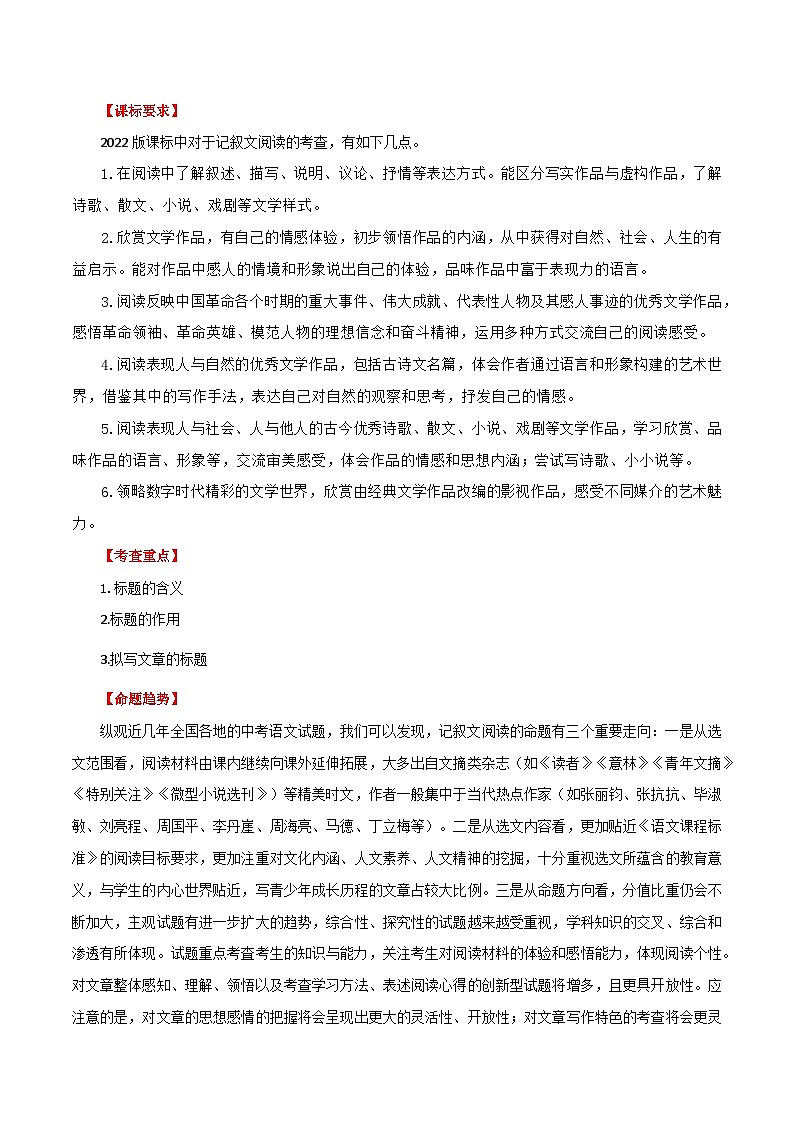 【课标要求】

2022 版课标中对于记叙文阅读的考查，有如下几点。

1. 在阅读中了解叙述、描写、说明、议论、抒情等表达方式。能区分写实作品与虚构作品，了解诗歌、散文、小说、戏剧等文学样式。

2. 欣赏文学作品，有自己的情感体验，初步领悟作品的内涵，从中获得对自然、社会、人生的有益启示。能对作品中感人的情境和形象说出自己的体验，品味作品中富于表现力的语言。

3. 阅读反映中国革命各个时期的重大事件、伟大成就、代表性人物及其感人事迹的优秀文学作品，感悟革命领袖、革命英雄、模范人物的理想信念和奋斗精神，运用多种方式交流自己的阅读感受。

4. 阅读表现人与自然的优秀文学作品，包括古诗文名篇，体会作者通过语言和形象构建的艺术世界，借鉴其中的写作手法，表达自己对自然的观察和思考，抒发自己的情感。

5. 阅读表现人与社会、人与他人的古今优秀诗歌、散文、小说、戏剧等文学作品，学习欣赏、品味作品的语言、形象等，交流审美感受，体会作品的情感和思想内涵；尝试写诗歌、小小说等。

6. 领略数字时代精彩的文学世界，欣赏由经典文学作品改编的影视作品，感受不同媒介的艺术魅力。

【考查重点】

1. 标题的含义

2.标题的作用

3.拟写文章的标题

【命题趋势】

纵观近几年全国各地的中考语文试题，我们可以发现，记叙文阅读的命题有三个重要走向：一是从选文范围看，阅读材料由课内继续向课外延伸拓展，大多出自文摘类杂志（如《读者》《意林》《青年文摘》《特别关注》《微型小说选刊》）等精美时文，作者一般集中于当代热点作家（如张丽钧、张抗抗、毕淑敏、刘亮程、周国平、李丹崖、周海亮、马德、丁立梅等）。二是从选文内容看，更加贴近《语文课程标准》的阅读目标要求，更加注重对文化内涵、人文素养、人文精神的挖掘，十分重视选文所蕴含的教育意义，与学生的内心世界贴近，写青少年成长历程的文章占较大比例。三是从命题方向看，分值比重仍会不断加大，主观试题有进一步扩大的趋势，综合性、探究性的试题越来越受重视，学科知识的交叉、综合和渗透有所体现。试题重点考查考生的知识与能力，关注考生对阅读材料的体验和感悟能力，体现阅读个性。对文章整体感知、理解、领悟以及考查学习方法、表述阅读心得的创新型试题将增多，且更具开放性。应注意的是，对文章的思想感情的把握将会呈现出更大的灵活性、开放性；对文章写作特色的考查将会更灵